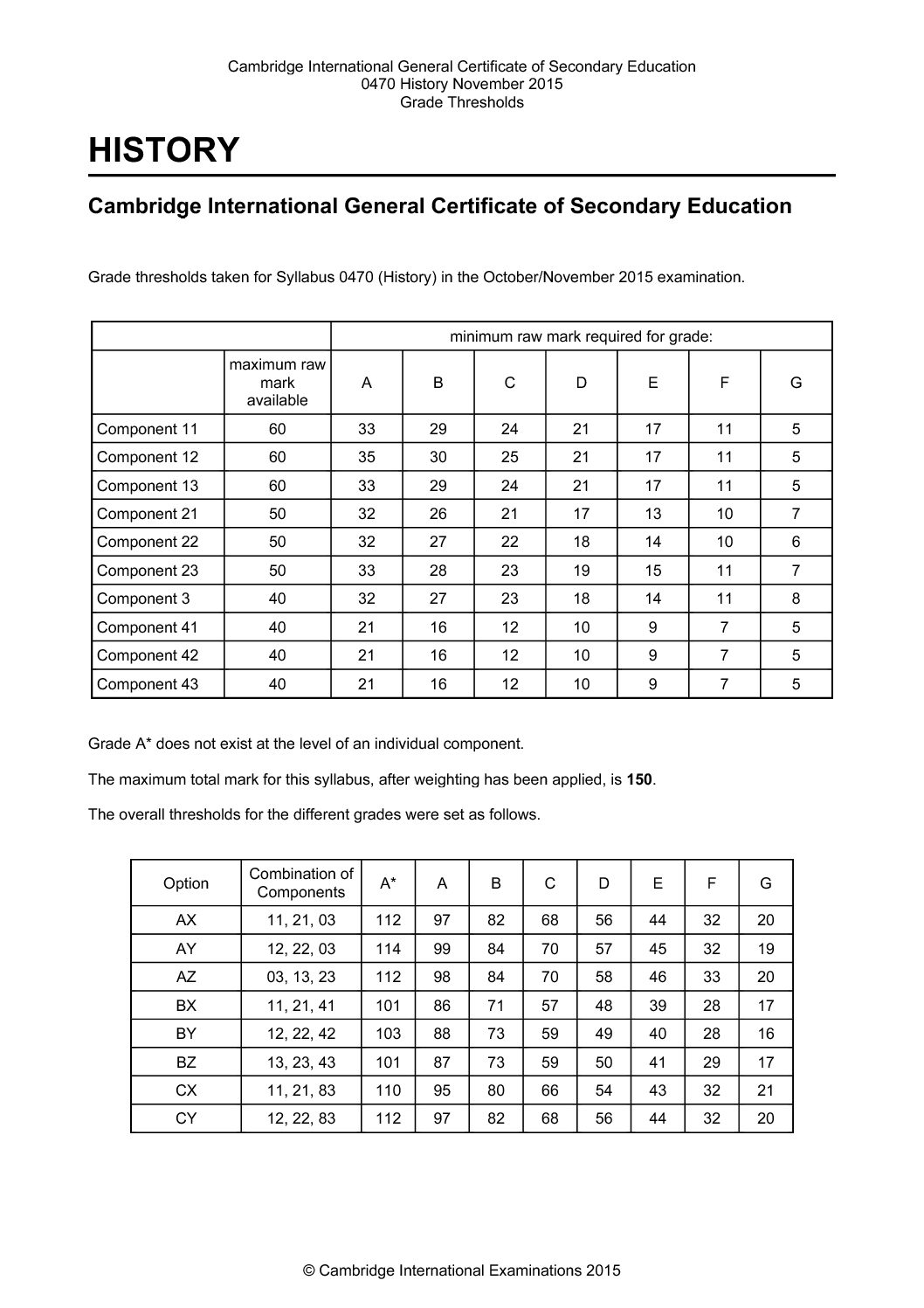 Cambridge International General Certificate of Secondary Education
0470 History November 2015
Grade Thresholds

HISTORY

Cambridge International General Certificate of Secondary Education

Grade thresholds taken for Syllabus 0470 (History) in the October/November 2015 examination.

| | | minimum raw mark required for grade: | | | | | | |
|---|---|---|---|---|---|---|---|---|
| | maximum raw mark available | A | B | C | D | E | F | G |
| Component 11 | 60 | 33 | 29 | 24 | 21 | 17 | 11 | 5 |
| Component 12 | 60 | 35 | 30 | 25 | 21 | 17 | 11 | 5 |
| Component 13 | 60 | 33 | 29 | 24 | 21 | 17 | 11 | 5 |
| Component 21 | 50 | 32 | 26 | 21 | 17 | 13 | 10 | 7 |
| Component 22 | 50 | 32 | 27 | 22 | 18 | 14 | 10 | 6 |
| Component 23 | 50 | 33 | 28 | 23 | 19 | 15 | 11 | 7 |
| Component 3 | 40 | 32 | 27 | 23 | 18 | 14 | 11 | 8 |
| Component 41 | 40 | 21 | 16 | 12 | 10 | 9 | 7 | 5 |
| Component 42 | 40 | 21 | 16 | 12 | 10 | 9 | 7 | 5 |
| Component 43 | 40 | 21 | 16 | 12 | 10 | 9 | 7 | 5 |

Grade A* does not exist at the level of an individual component.

The maximum total mark for this syllabus, after weighting has been applied, is **150**.

The overall thresholds for the different grades were set as follows.

| Option | Combination of Components | A* | A | B | C | D | E | F | G |
|---|---|---|---|---|---|---|---|---|---|
| AX | 11, 21, 03 | 112 | 97 | 82 | 68 | 56 | 44 | 32 | 20 |
| AY | 12, 22, 03 | 114 | 99 | 84 | 70 | 57 | 45 | 32 | 19 |
| AZ | 03, 13, 23 | 112 | 98 | 84 | 70 | 58 | 46 | 33 | 20 |
| BX | 11, 21, 41 | 101 | 86 | 71 | 57 | 48 | 39 | 28 | 17 |
| BY | 12, 22, 42 | 103 | 88 | 73 | 59 | 49 | 40 | 28 | 16 |
| BZ | 13, 23, 43 | 101 | 87 | 73 | 59 | 50 | 41 | 29 | 17 |
| CX | 11, 21, 83 | 110 | 95 | 80 | 66 | 54 | 43 | 32 | 21 |
| CY | 12, 22, 83 | 112 | 97 | 82 | 68 | 56 | 44 | 32 | 20 |

© Cambridge International Examinations 2015